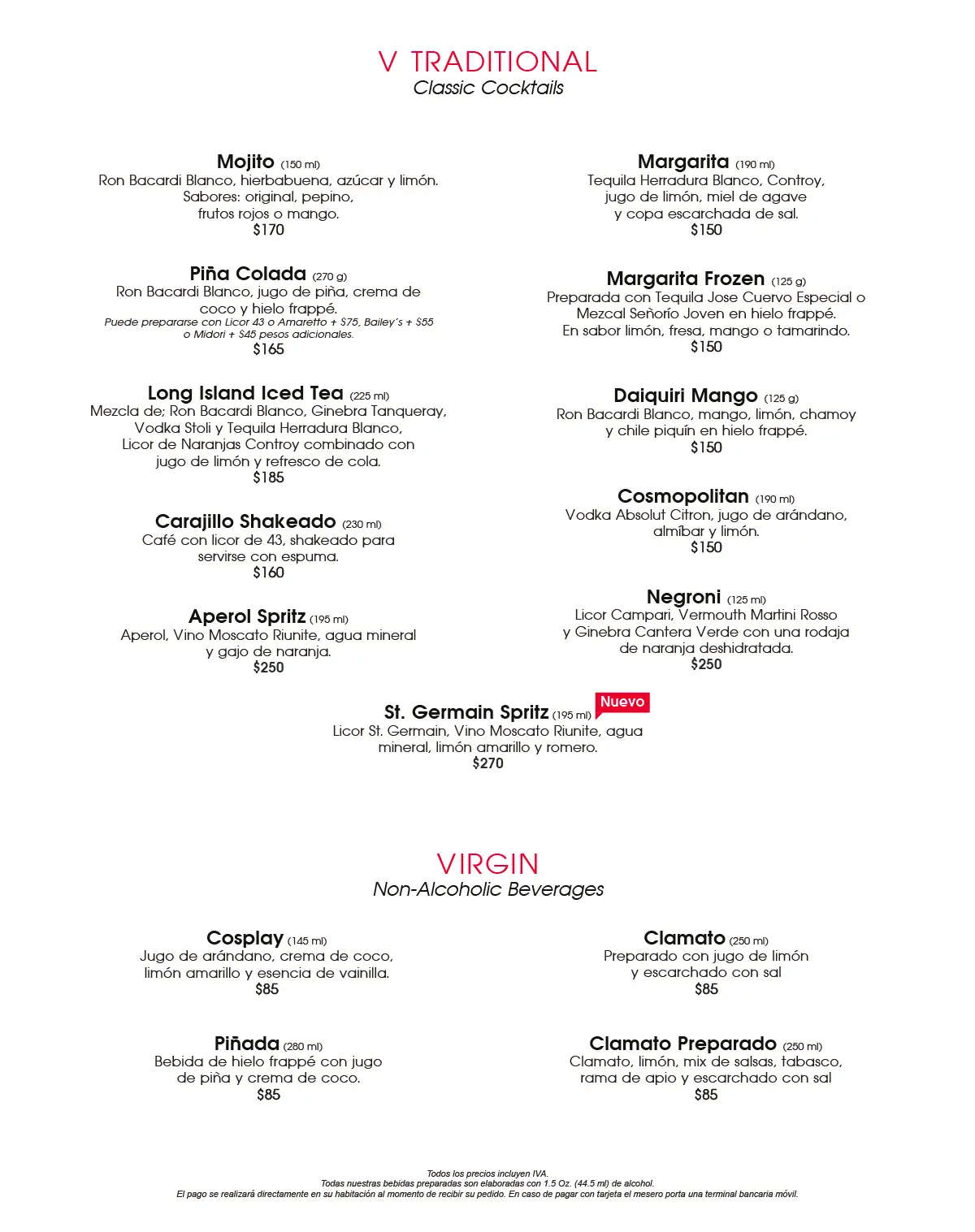 V TRADITIONAL
Classic Cocktails

Mojito (150 ml)
Ron Bacardi Blanco, hierbabuena, azúcar y limón. Sabores: original, pepino, frutos rojos o mango.
$170

Piña Colada (270 g)
Ron Bacardi Blanco, jugo de piña, crema de coco y hielo frappé.
Puede prepararse con Licor 43 o Amaretto + $75, Bailey's + $55 o Midori + $45 pesos adicionales.
$165

Long Island Iced Tea (225 ml)
Mezcla de; Ron Bacardi Blanco, Ginebra Tanqueray, Vodka Stoli y Tequila Herradura Blanco, Licor de Naranjas Controy combinado con jugo de limón y refresco de cola.
$185

Carajillo Shakeado (230 ml)
Café con licor de 43, shakeado para servirse con espuma.
$160

Aperol Spritz (195 ml)
Aperol, Vino Moscato Riunite, agua mineral y gajo de naranja.
$250

Margarita (190 ml)
Tequila Herradura Blanco, Controy, jugo de limón, miel de agave y copa escarchada de sal.
$150

Margarita Frozen (125 g)
Preparada con Tequila Jose Cuervo Especial o Mezcal Señorío Joven en hielo frappé. En sabor limón, fresa, mango o tamarindo.
$150

Daiquiri Mango (125 g)
Ron Bacardi Blanco, mango, limón, chamoy y chile piquín en hielo frappé.
$150

Cosmopolitan (190 ml)
Vodka Absolut Citron, jugo de arándano, almíbar y limón.
$150

Negroni (125 ml)
Licor Campari, Vermouth Martini Rosso y Ginebra Cantera Verde con una rodaja de naranja deshidratada.
$250

St. Germain Spritz (195 ml) Nuevo
Licor St. Germain, Vino Moscato Riunite, agua mineral, limón amarillo y romero.
$270

VIRGIN
Non-Alcoholic Beverages

Cosplay (145 ml)
Jugo de arándano, crema de coco, limón amarillo y esencia de vainilla.
$85

Piñada (280 ml)
Bebida de hielo frappé con jugo de piña y crema de coco.
$85

Clamato (250 ml)
Preparado con jugo de limón y escarchado con sal
$85

Clamato Preparado (250 ml)
Clamato, limón, mix de salsas, tabasco, rama de apio y escarchado con sal
$85

Todos los precios incluyen IVA.
Todas nuestras bebidas preparadas son elaboradas con 1.5 Oz. (44.5 ml) de alcohol.
El pago se realizará directamente en su habitación al momento de recibir su pedido. En caso de pagar con tarjeta el mesero porta una terminal bancaria móvil.